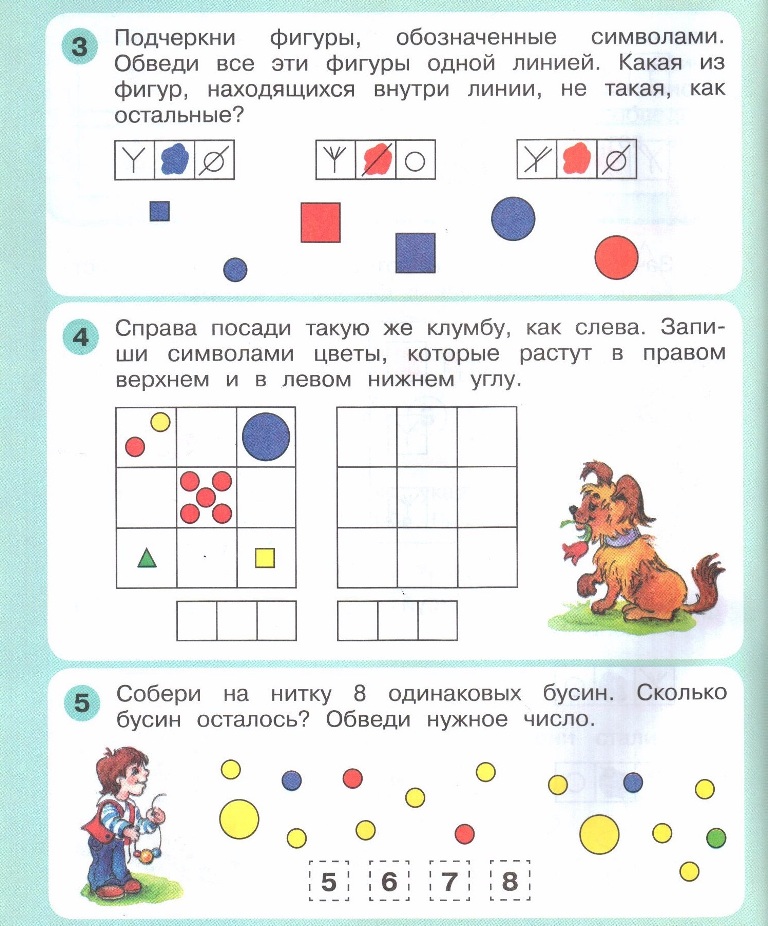 3 Подчеркни фигуры, обозначенные символами. Обведи все эти фигуры одной линией. Какая из фигур, находящихся внутри линии, не такая, как остальные?

4 Справа посади такую же клумбу, как слева. Запиши символами цветы, которые растут в правом верхнем и в левом нижнем углу.

5 Собери на нитку 8 одинаковых бусин. Сколько бусин осталось? Обведи нужное число.

5 6 7 8